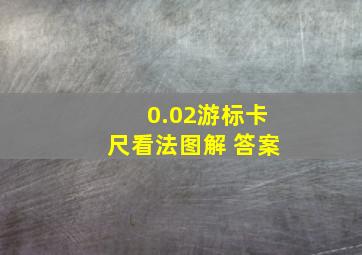 0.02游标卡尺看法图解 答案